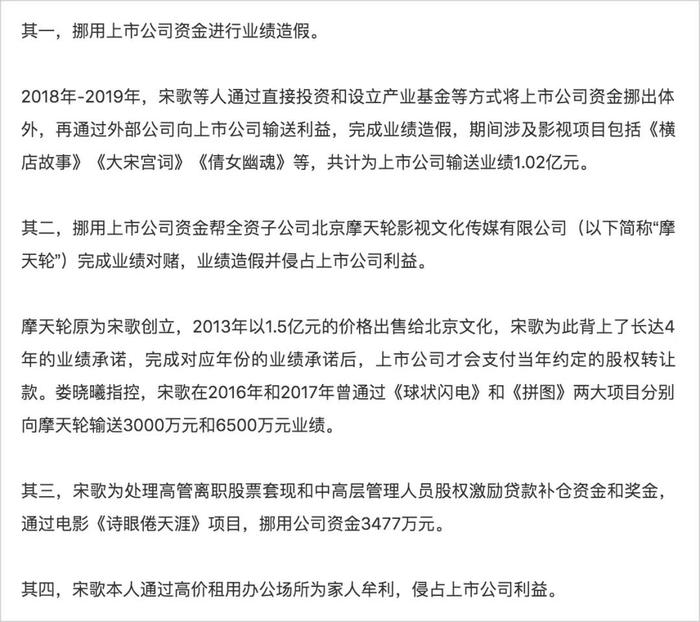 其一，挪用上市公司资金进行业绩造假。

2018年-2019年，宋歌等人通过直接投资和设立产业基金等方式将上市公司资金挪出体外，再通过外部公司向上市公司输送利益，完成业绩造假，期间涉及影视项目包括《横店故事》《大宋宫词》《倩女幽魂》等，共计为上市公司输送业绩1.02亿元。

其二，挪用上市公司资金帮全资子公司北京摩天轮影视文化传媒有限公司（以下简称“摩天轮”）完成业绩对赌，业绩造假并侵占上市公司利益。

摩天轮原为宋歌创立，2013年以1.5亿元的价格出售给北京文化，宋歌为此背上了长达4年的业绩承诺，完成对应年份的业绩承诺后，上市公司才会支付当年约定的股权转让款。娄晓曦指控，宋歌在2016年和2017年曾通过《球状闪电》和《拼图》两大项目分别向摩天轮输送3000万元和6500万元业绩。

其三，宋歌为处理高管离职股票套现和中高层管理人员股权激励贷款补仓资金和奖金，通过电影《诗眼倦天涯》项目，挪用公司资金3477万元。

其四，宋歌本人通过高价租用办公场所为家人牟利，侵占上市公司利益。